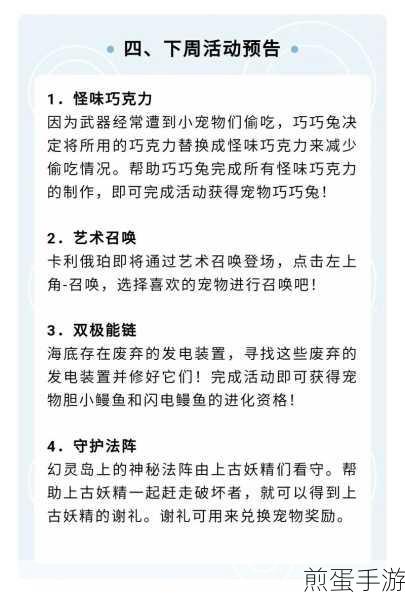 四、下周活动预告

1．怪味巧克力
因为武器经常遭到小宠物们偷吃，巧巧兔决定将所用的巧克力替换成怪味巧克力来减少偷吃情况。帮助巧巧兔完成所有怪味巧克力的制作，即可完成活动获得宠物巧巧兔！

2．艺术召唤
卡利俄珀即将通过艺术召唤登场，点击左上角-召唤，选择喜欢的宠物进行召唤吧！

3．双极能链
海底存在废弃的发电装置，寻找这些废弃的发电装置并修好它们！完成活动即可获得宠物胆小鳗鱼和闪电鳗鱼的进化资格！

4．守护法阵
幻灵岛上的神秘法阵由上古妖精们看守。帮助上古妖精一起赶走破坏者，就可以得到上古妖精的谢礼。谢礼可用来兑换宠物奖励。

煎蛋手游